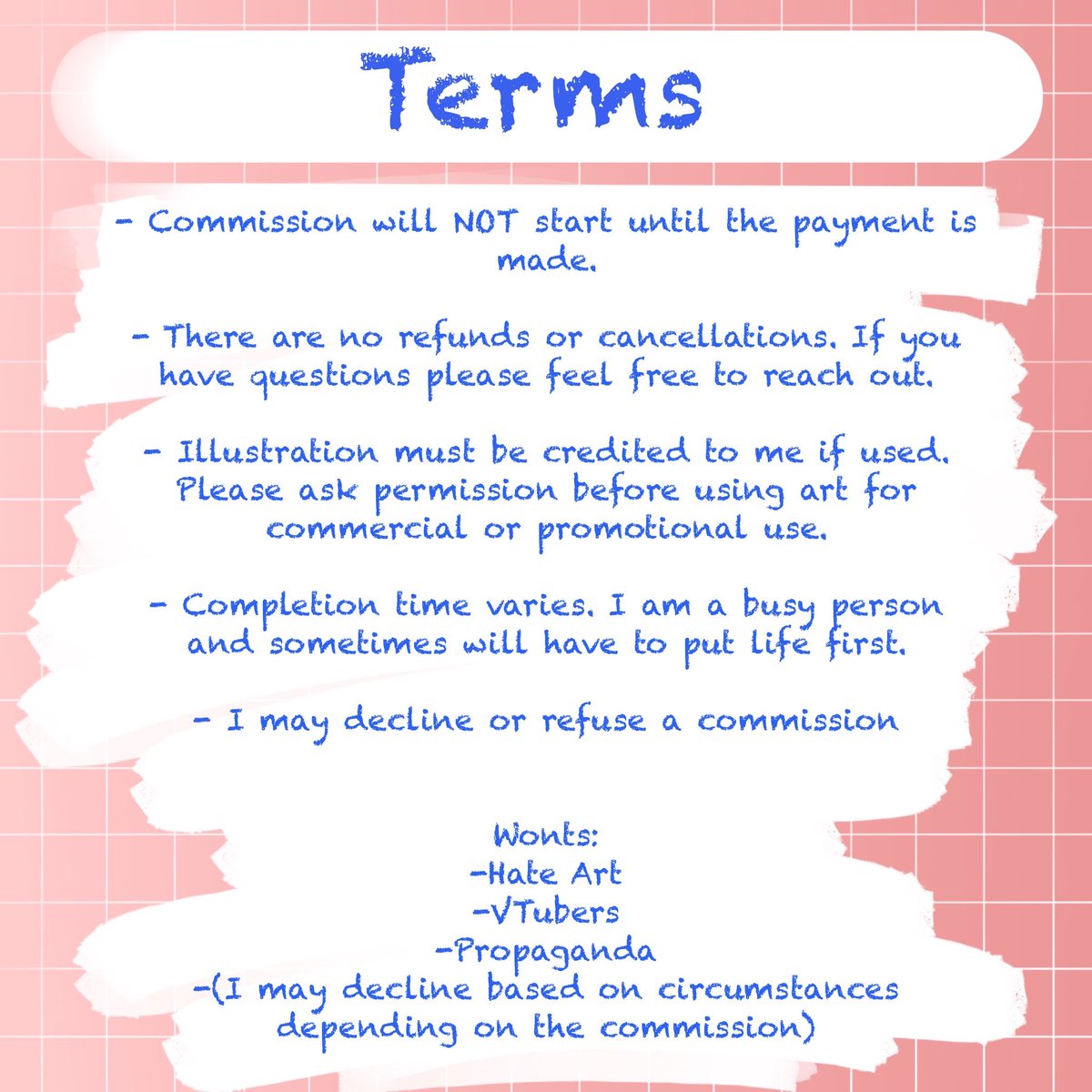 Terms

- Commission will NOT start until the payment is made.

- There are no refunds or cancellations. If you have questions please feel free to reach out.

- Illustration must be credited to me if used. Please ask permission before using art for commercial or promotional use.

- Completion time varies. I am a busy person and sometimes will have to put life first.

- I may decline or refuse a commission

Wonts:
-Hate Art
-VTubers
-Propaganda
-(I may decline based on circumstances depending on the commission)